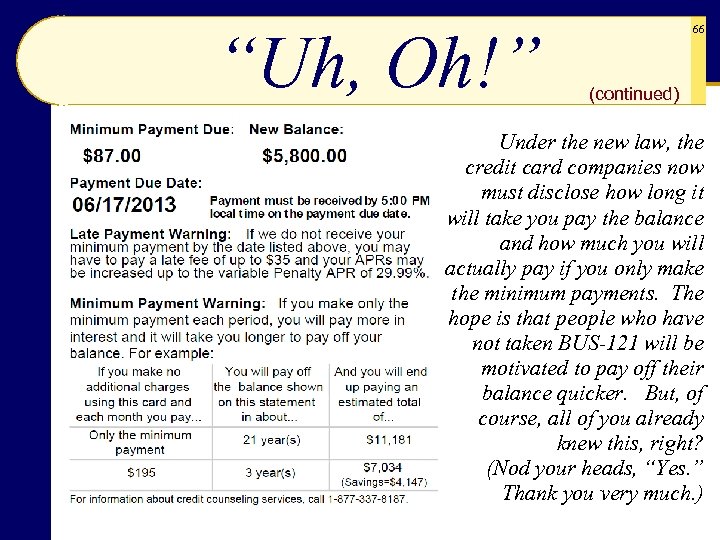 66

"Uh, Oh!"

(continued)

Minimum Payment Due: New Balance:

$87.00 $5,800.00

Payment Due Date:

06/17/2013

Payment must be received by 5:00 PM local time on the payment due date.

Late Payment Warning: If we do not receive your minimum payment by the date listed above, you may have to pay a late fee of up to $35 and your APRs may be increased up to the variable Penalty APR of 29.99%.

Minimum Payment Warning: If you make only the minimum payment each period, you will pay more in interest and it will take you longer to pay off your balance. For example:

| If you make no additional charges using this card and each month you pay... | You will pay off the balance shown on this statement in about... | And you will end up paying an estimated total of... |
|---|---|---|
| Only the minimum payment | 21 year(s) | $11,181 |
| $195 | 3 year(s) | $7,034 (Savings=$4,147) |

For information about credit counseling services, call 1-877-337-8187.

Under the new law, the credit card companies now must disclose how long it will take you pay the balance and how much you will actually pay if you only make the minimum payments. The hope is that people who have not taken BUS-121 will be motivated to pay off their balance quicker. But, of course, all of you already knew this, right? (Nod your heads, "Yes." Thank you very much.)